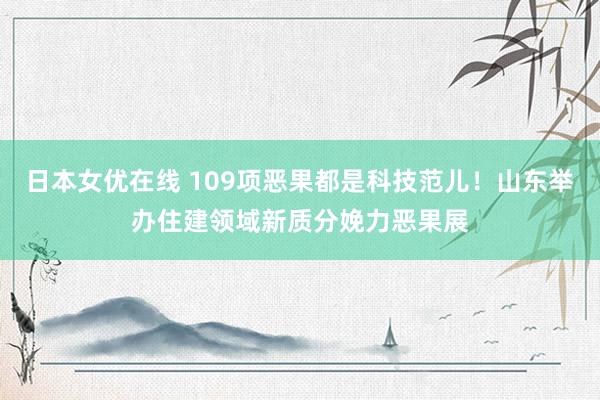 日本女优在线 109项恶果都是科技范儿！山东举办住建领域新质分娩力恶果展